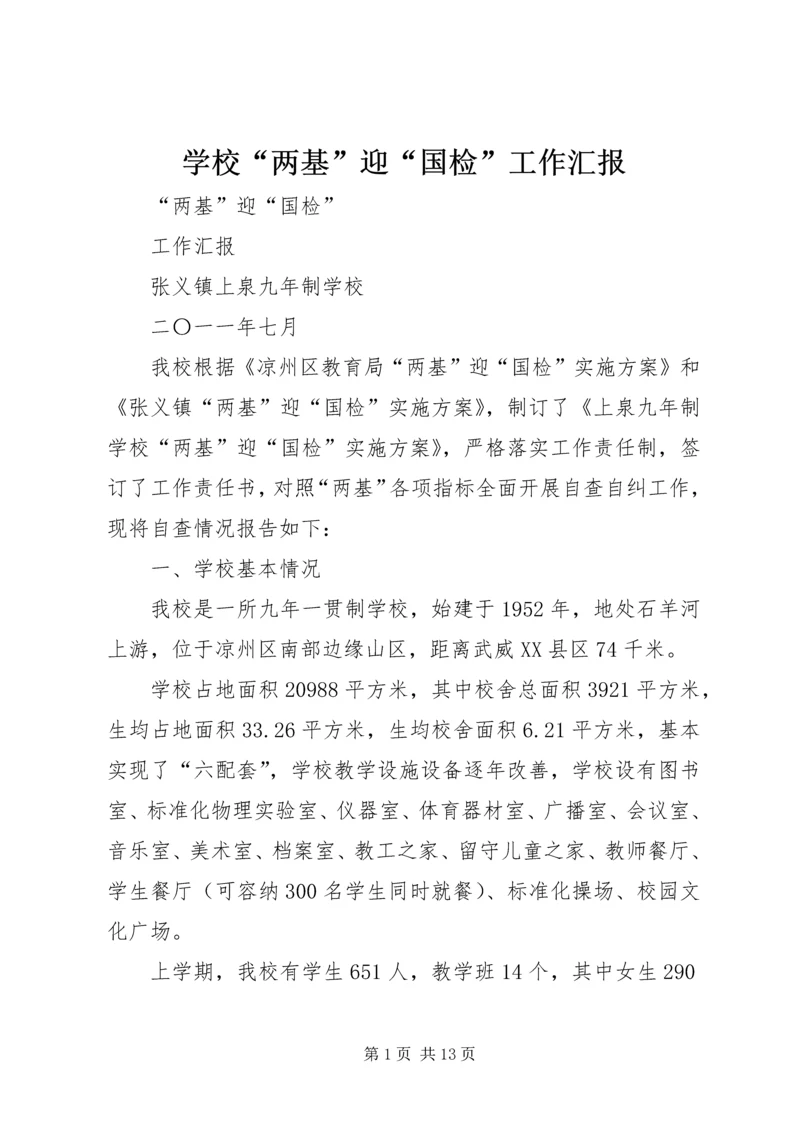 学校“两基”迎“国检”工作汇报

“两基”迎“国检”

工作汇报

张义镇上泉九年制学校

二〇一一年七月

我校根据《凉州区教育局“两基”迎“国检”实施方案》和《张义镇“两基”迎“国检”实施方案》，制订了《上泉九年制学校“两基”迎“国检”实施方案》，严格落实工作责任制，签订了工作责任书，对照“两基”各项指标全面开展自查自纠工作，现将自查情况报告如下：

一、学校基本情况

我校是一所九年一贯制学校，始建于1952年，地处石羊河上游，位于凉州区南部边缘山区，距离武威XX县区74千米。

学校占地面积20988平方米，其中校舍总面积3921平方米，生均占地面积33.26平方米，生均校舍面积6.21平方米，基本实现了“六配套”，学校教学设施设备逐年改善，学校设有图书室、标准化物理实验室、仪器室、体育器材室、广播室、会议室、音乐室、美术室、档案室、教工之家、留守儿童之家、教师餐厅、学生餐厅（可容纳300名学生同时就餐）、标准化操场、校园文化广场。

上学期，我校有学生651人，教学班14个，其中女生290

第1页 共13页